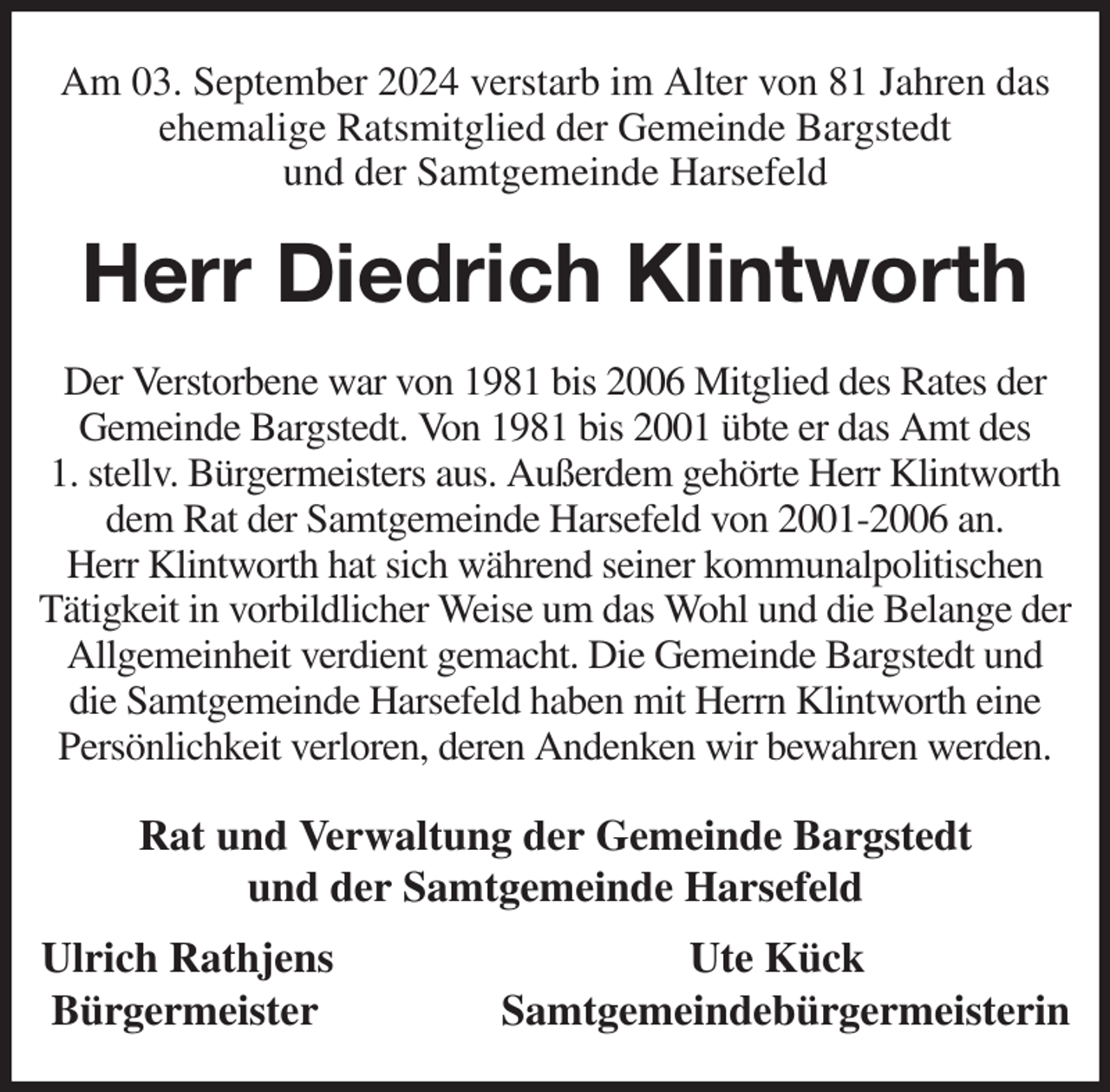 Am 03. September 2024 verstarb im Alter von 81 Jahren das ehemalige Ratsmitglied der Gemeinde Bargstedt und der Samtgemeinde Harsefeld

Herr Diedrich Klintworth

Der Verstorbene war von 1981 bis 2006 Mitglied des Rates der Gemeinde Bargstedt. Von 1981 bis 2001 übte er das Amt des 1. stellv. Bürgermeisters aus. Außerdem gehörte Herr Klintworth dem Rat der Samtgemeinde Harsefeld von 2001-2006 an. Herr Klintworth hat sich während seiner kommunalpolitischen Tätigkeit in vorbildlicher Weise um das Wohl und die Belange der Allgemeinheit verdient gemacht. Die Gemeinde Bargstedt und die Samtgemeinde Harsefeld haben mit Herrn Klintworth eine Persönlichkeit verloren, deren Andenken wir bewahren werden.

Rat und Verwaltung der Gemeinde Bargstedt und der Samtgemeinde Harsefeld

Ulrich Rathjens
Bürgermeister

Ute Kück
Samtgemeindebürgermeisterin